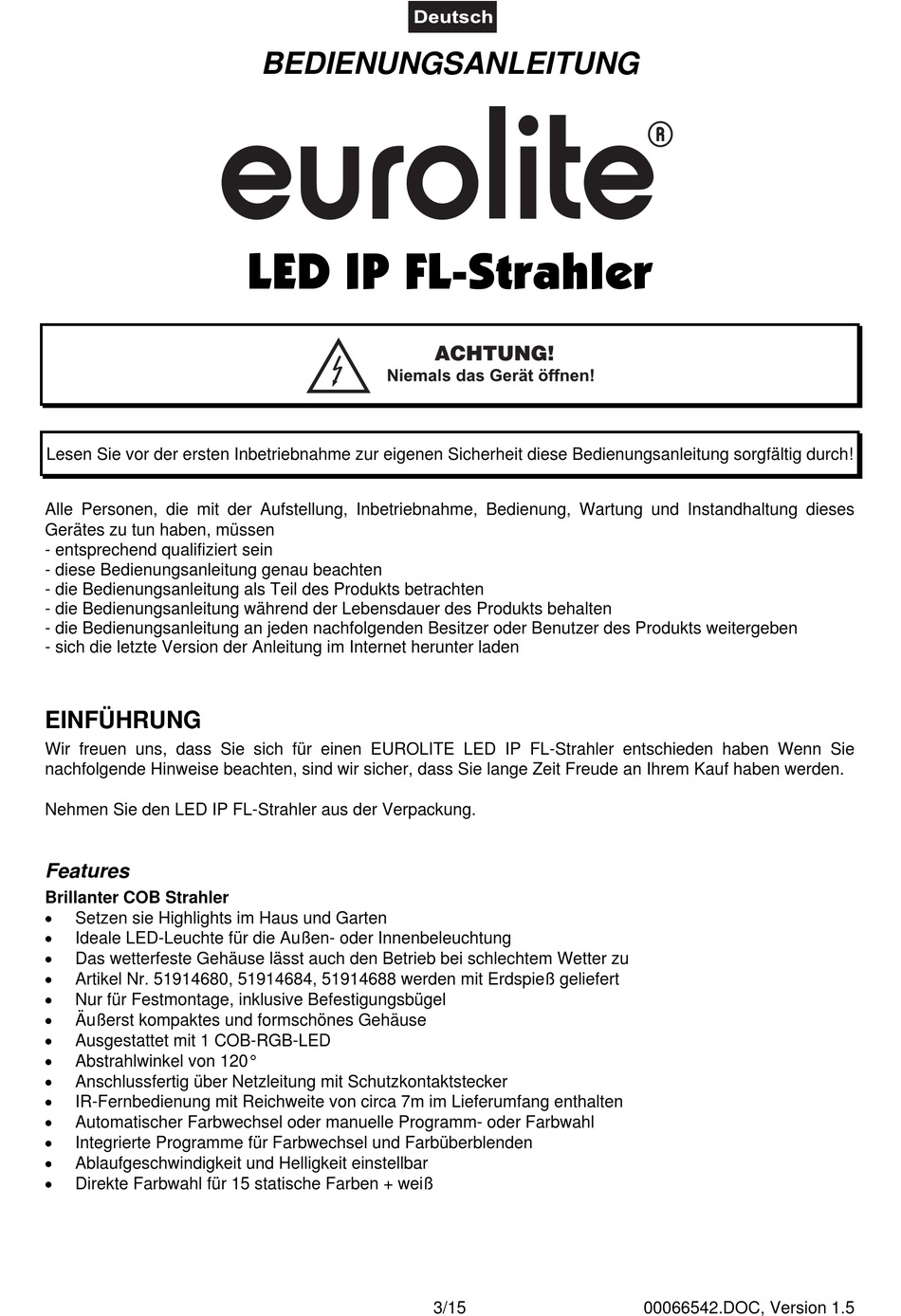 Deutsch

BEDIENUNGSANLEITUNG

eurolite®

LED IP FL-Strahler

ACHTUNG!
Niemals das Gerät öffnen!

Lesen Sie vor der ersten Inbetriebnahme zur eigenen Sicherheit diese Bedienungsanleitung sorgfältig durch!

Alle Personen, die mit der Aufstellung, Inbetriebnahme, Bedienung, Wartung und Instandhaltung dieses Gerätes zu tun haben, müssen
- entsprechend qualifiziert sein
- diese Bedienungsanleitung genau beachten
- die Bedienungsanleitung als Teil des Produkts betrachten
- die Bedienungsanleitung während der Lebensdauer des Produkts behalten
- die Bedienungsanleitung an jeden nachfolgenden Besitzer oder Benutzer des Produkts weitergeben
- sich die letzte Version der Anleitung im Internet herunter laden

EINFÜHRUNG
Wir freuen uns, dass Sie sich für einen EUROLITE LED IP FL-Strahler entschieden haben Wenn Sie nachfolgende Hinweise beachten, sind wir sicher, dass Sie lange Zeit Freude an Ihrem Kauf haben werden.

Nehmen Sie den LED IP FL-Strahler aus der Verpackung.

Features
Brillanter COB Strahler
• Setzen sie Highlights im Haus und Garten
• Ideale LED-Leuchte für die Außen- oder Innenbeleuchtung
• Das wetterfeste Gehäuse lässt auch den Betrieb bei schlechtem Wetter zu
• Artikel Nr. 51914680, 51914684, 51914688 werden mit Erdspieß geliefert
• Nur für Festmontage, inklusive Befestigungsbügel
• Äußerst kompaktes und formschönes Gehäuse
• Ausgestattet mit 1 COB-RGB-LED
• Abstrahlwinkel von 120°
• Anschlussfertig über Netzleitung mit Schutzkontaktstecker
• IR-Fernbedienung mit Reichweite von circa 7m im Lieferumfang enthalten
• Automatischer Farbwechsel oder manuelle Programm- oder Farbwahl
• Integrierte Programme für Farbwechsel und Farbüberblenden
• Ablaufgeschwindigkeit und Helligkeit einstellbar
• Direkte Farbwahl für 15 statische Farben + weiß

3/15 00066542.DOC, Version 1.5